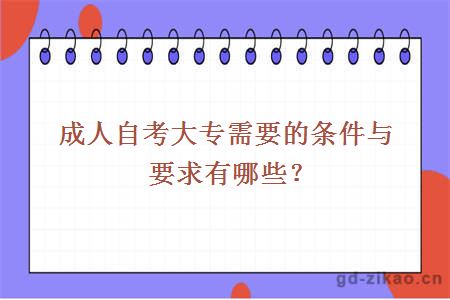 成人自考大专需要的条件与要求有哪些？

gd-zikao.cn